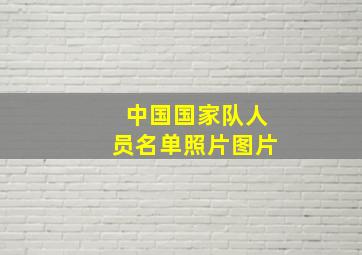 中国国家队人员名单照片图片